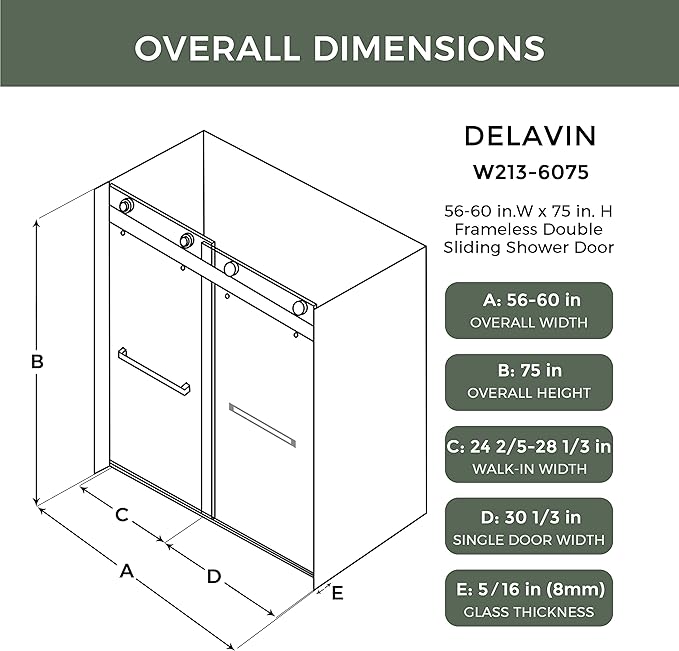 OVERALL DIMENSIONS

B

C

A

D

E

DELAVIN

W213-6075

56-60 in.W x 75 in. H Frameless Double Sliding Shower Door

A: 56-60 in
OVERALL WIDTH

B: 75 in
OVERALL HEIGHT

C: 24 2/5-28 1/3 in
WALK-IN WIDTH

D: 30 1/3 in
SINGLE DOOR WIDTH

E: 5/16 in (8mm)
GLASS THICKNESS